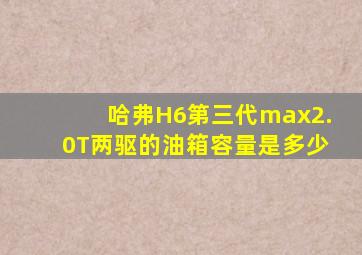 哈弗H6第三代max2.0T两驱的油箱容量是多少